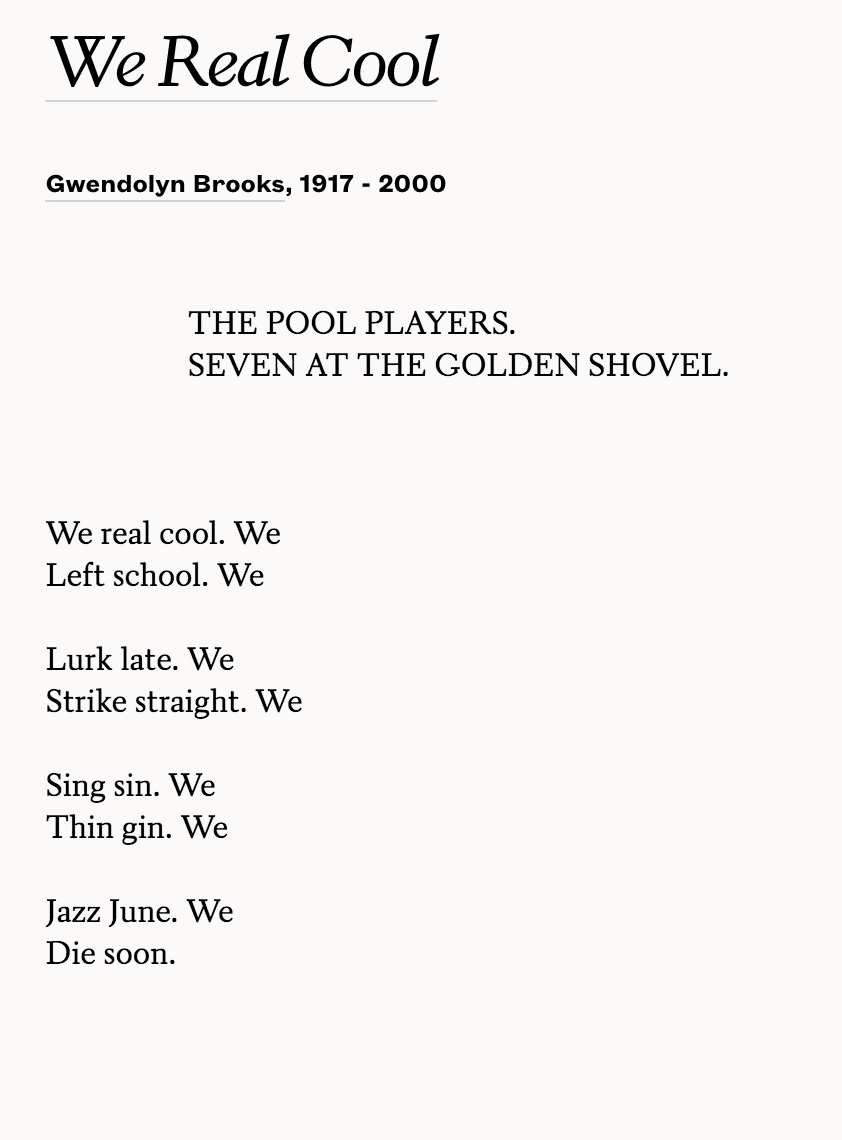 We Real Cool

Gwendolyn Brooks, 1917 - 2000

THE POOL PLAYERS.
SEVEN AT THE GOLDEN SHOVEL.

We real cool. We
Left school. We

Lurk late. We
Strike straight. We

Sing sin. We
Thin gin. We

Jazz June. We
Die soon.